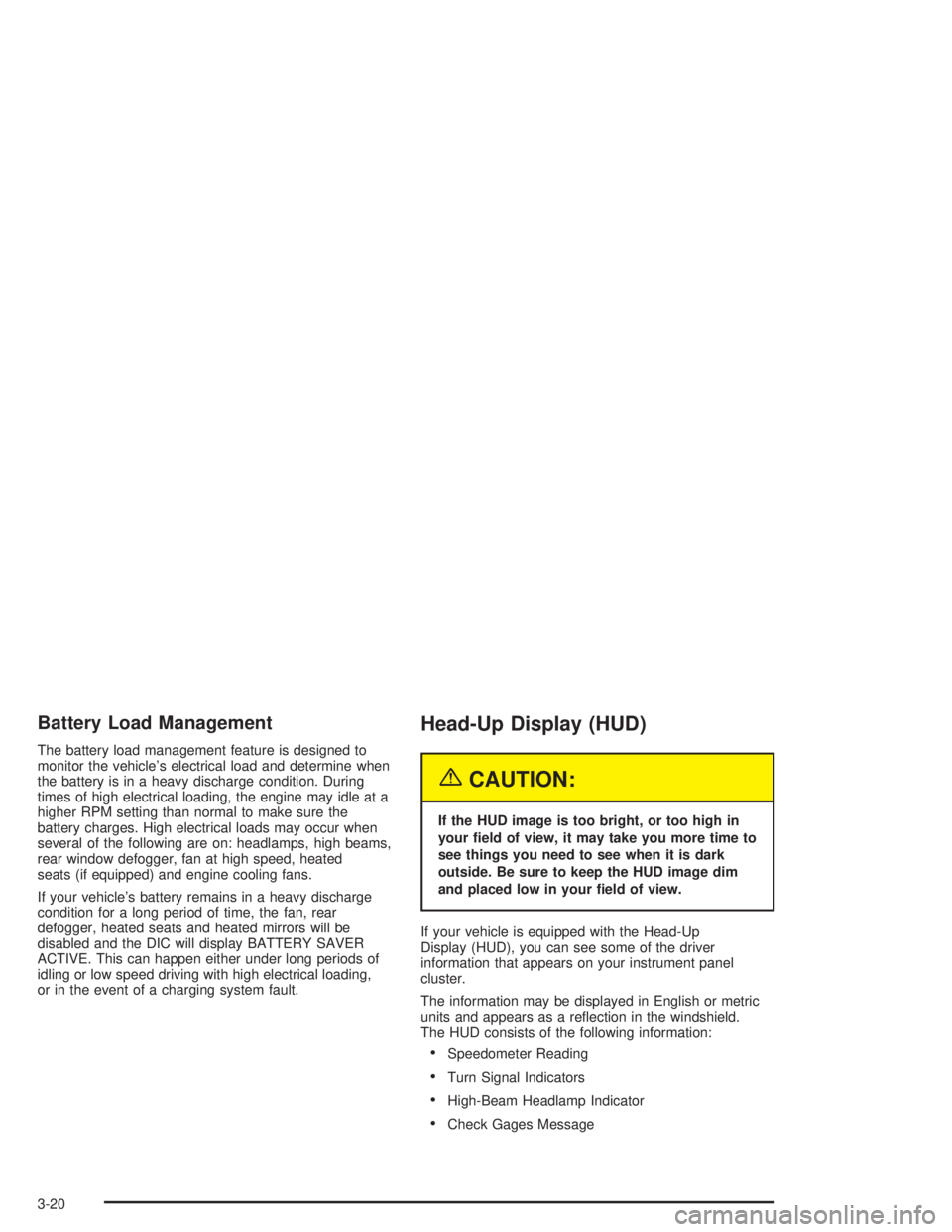 Battery Load Management

The battery load management feature is designed to monitor the vehicle's electrical load and determine when the battery is in a heavy discharge condition. During times of high electrical loading, the engine may idle at a higher RPM setting than normal to make sure the battery charges. High electrical loads may occur when several of the following are on: headlamps, high beams, rear window defogger, fan at high speed, heated seats (if equipped) and engine cooling fans.

If your vehicle's battery remains in a heavy discharge condition for a long period of time, the fan, rear defogger, heated seats and heated mirrors will be disabled and the DIC will display BATTERY SAVER ACTIVE. This can happen either under long periods of idling or low speed driving with high electrical loading, or in the event of a charging system fault.

Head-Up Display (HUD)

CAUTION:

If the HUD image is too bright, or too high in your field of view, it may take you more time to see things you need to see when it is dark outside. Be sure to keep the HUD image dim and placed low in your field of view.

If your vehicle is equipped with the Head-Up Display (HUD), you can see some of the driver information that appears on your instrument panel cluster.

The information may be displayed in English or metric units and appears as a reflection in the windshield. The HUD consists of the following information:

• Speedometer Reading
• Turn Signal Indicators
• High-Beam Headlamp Indicator
• Check Gages Message

3-20

carmanualsonline.info